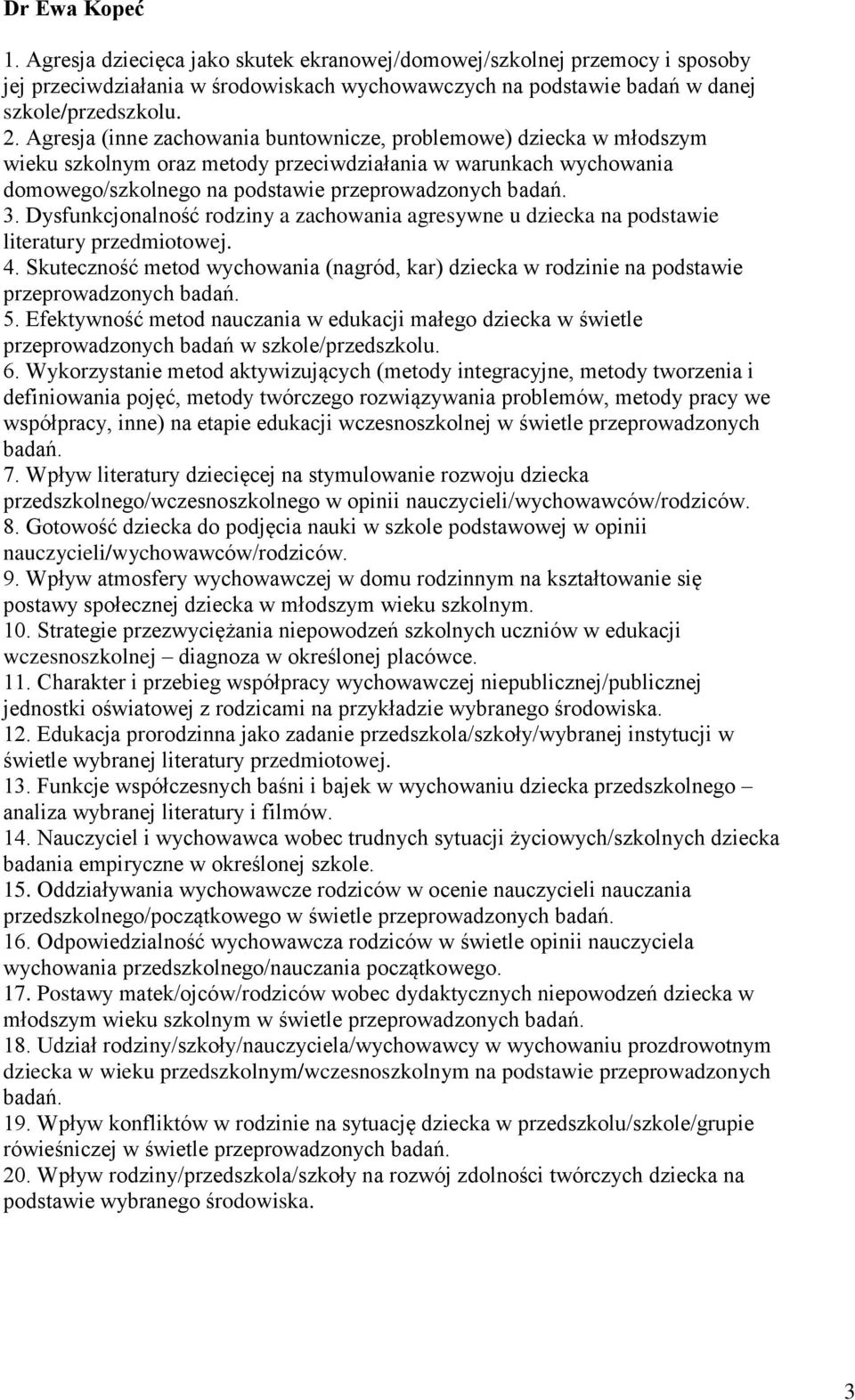 Dr Ewa Kopeć

1. Agresja dziecięca jako skutek ekranowej/domowej/szkolnej przemocy i sposoby jej przeciwdziałania w środowiskach wychowawczych na podstawie badań w danej szkole/przedszkolu.
2. Agresja (inne zachowania buntownicze, problemowe) dziecka w młodszym wieku szkolnym oraz metody przeciwdziałania w warunkach wychowania domowego/szkolnego na podstawie przeprowadzonych badań.
3. Dysfunkcjonalność rodziny a zachowania agresywne u dziecka na podstawie literatury przedmiotowej.
4. Skuteczność metod wychowania (nagród, kar) dziecka w rodzinie na podstawie przeprowadzonych badań.
5. Efektywność metod nauczania w edukacji małego dziecka w świetle przeprowadzonych badań w szkole/przedszkolu.
6. Wykorzystanie metod aktywizujących (metody integracyjne, metody tworzenia i definiowania pojęć, metody twórczego rozwiązywania problemów, metody pracy we współpracy, inne) na etapie edukacji wczesnoszkolnej w świetle przeprowadzonych badań.
7. Wpływ literatury dziecięcej na stymulowanie rozwoju dziecka przedszkolnego/wczesnoszkolnego w opinii nauczycieli/wychowawców/rodziców.
8. Gotowość dziecka do podjęcia nauki w szkole podstawowej w opinii nauczycieli/wychowawców/rodziców.
9. Wpływ atmosfery wychowawczej w domu rodzinnym na kształtowanie się postawy społecznej dziecka w młodszym wieku szkolnym.
10. Strategie przezwyciężania niepowodzeń szkolnych uczniów w edukacji wczesnoszkolnej – diagnoza w określonej placówce.
11. Charakter i przebieg współpracy wychowawczej niepublicznej/publicznej jednostki oświatowej z rodzicami na przykładzie wybranego środowiska.
12. Edukacja prorodzinna jako zadanie przedszkola/szkoły/wybranej instytucji w świetle wybranej literatury przedmiotowej.
13. Funkcje współczesnych baśni i bajek w wychowaniu dziecka przedszkolnego – analiza wybranej literatury i filmów.
14. Nauczyciel i wychowawca wobec trudnych sytuacji życiowych/szkolnych dziecka badania empiryczne w określonej szkole.
15. Oddziaływania wychowawcze rodziców w ocenie nauczycieli nauczania przedszkolnego/początkowego w świetle przeprowadzonych badań.
16. Odpowiedzialność wychowawcza rodziców w świetle opinii nauczyciela wychowania przedszkolnego/nauczania początkowego.
17. Postawy matek/ojców/rodziców wobec dydaktycznych niepowodzeń dziecka w młodszym wieku szkolnym w świetle przeprowadzonych badań.
18. Udział rodziny/szkoły/nauczyciela/wychowawcy w wychowaniu prozdrowotnym dziecka w wieku przedszkolnym/wczesnoszkolnym na podstawie przeprowadzonych badań.
19. Wpływ konfliktów w rodzinie na sytuację dziecka w przedszkolu/szkole/grupie rówieśniczej w świetle przeprowadzonych badań.
20. Wpływ rodziny/przedszkola/szkoły na rozwój zdolności twórczych dziecka na podstawie wybranego środowiska.

3